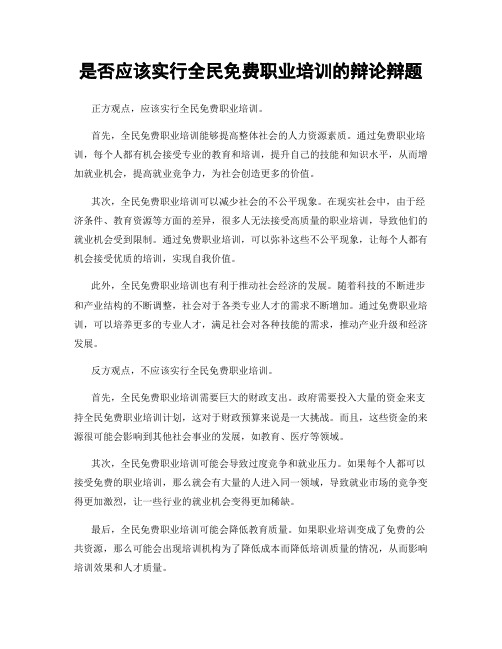 是否应该实行全民免费职业培训的辩论辩题

正方观点，应该实行全民免费职业培训。

首先，全民免费职业培训能够提高整体社会的人力资源素质。通过免费职业培训，每个人都有机会接受专业的教育和培训，提升自己的技能和知识水平，从而增加就业机会，提高就业竞争力，为社会创造更多的价值。

其次，全民免费职业培训可以减少社会的不公平现象。在现实社会中，由于经济条件、教育资源等方面的差异，很多人无法接受高质量的职业培训，导致他们的就业机会受到限制。通过免费职业培训，可以弥补这些不公平现象，让每个人都有机会接受优质的培训，实现自我价值。

此外，全民免费职业培训也有利于推动社会经济的发展。随着科技的不断进步和产业结构的不断调整，社会对于各类专业人才的需求不断增加。通过免费职业培训，可以培养更多的专业人才，满足社会对各种技能的需求，推动产业升级和经济发展。

反方观点，不应该实行全民免费职业培训。

首先，全民免费职业培训需要巨大的财政支出。政府需要投入大量的资金来支持全民免费职业培训计划，这对于财政预算来说是一大挑战。而且，这些资金的来源很可能会影响到其他社会事业的发展，如教育、医疗等领域。

其次，全民免费职业培训可能会导致过度竞争和就业压力。如果每个人都可以接受免费的职业培训，那么就会有大量的人进入同一领域，导致就业市场的竞争变得更加激烈，让一些行业的就业机会变得更加稀缺。

最后，全民免费职业培训可能会降低教育质量。如果职业培训变成了免费的公共资源，那么可能会出现培训机构为了降低成本而降低培训质量的情况，从而影响培训效果和人才质量。